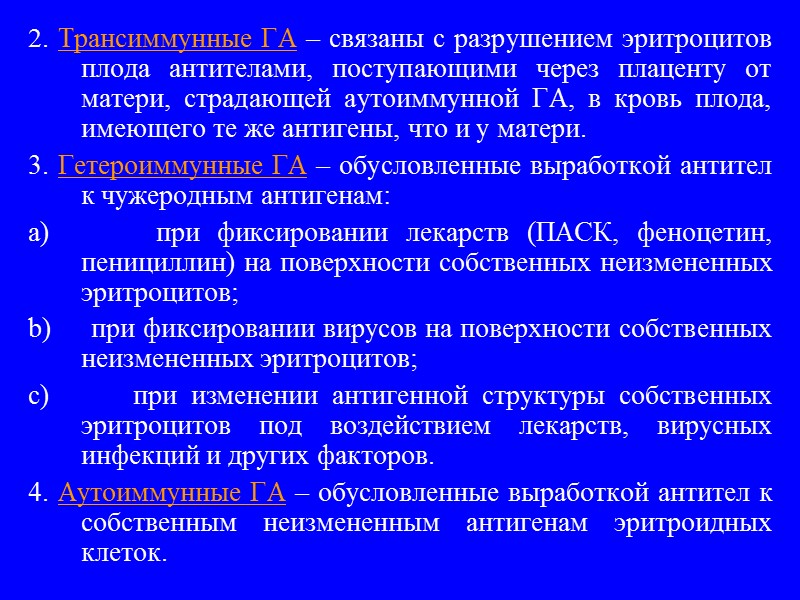 2. Трансиммунные ГА – связаны с разрушением эритроцитов плода антителами, поступающими через плаценту от матери, страдающей аутоиммунной ГА, в кровь плода, имеющего те же антигены, что и у матери.

3. Гетероиммунные ГА – обусловленные выработкой антител к чужеродным антигенам:

a) при фиксировании лекарств (ПАСК, феноцетин, пенициллин) на поверхности собственных неизмененных эритроцитов;

b) при фиксировании вирусов на поверхности собственных неизмененных эритроцитов;

c) при изменении антигенной структуры собственных эритроцитов под воздействием лекарств, вирусных инфекций и других факторов.

4. Аутоиммунные ГА – обусловленные выработкой антител к собственным неизмененным антигенам эритроидных клеток.